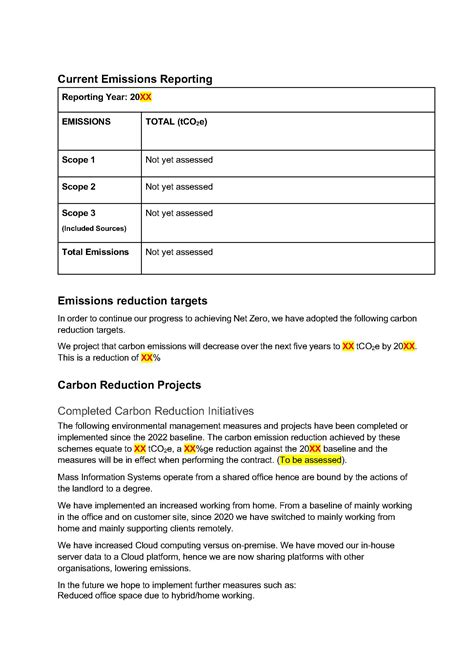 Current Emissions Reporting

| Reporting Year: 20XX | |
|---|---|
| EMISSIONS | TOTAL ($tCO_2e$) |
| Scope 1 | Not yet assessed |
| Scope 2 | Not yet assessed |
| Scope 3 (Included Sources) | Not yet assessed |
| Total Emissions | Not yet assessed |

Emissions reduction targets

In order to continue our progress to achieving Net Zero, we have adopted the following carbon reduction targets.

We project that carbon emissions will decrease over the next five years to XX $tCO_2e$ by 20XX. This is a reduction of XX%

Carbon Reduction Projects

Completed Carbon Reduction Initiatives

The following environmental management measures and projects have been completed or implemented since the 2022 baseline. The carbon emission reduction achieved by these schemes equate to XX $tCO_2e$, a XX%ge reduction against the 20XX baseline and the measures will be in effect when performing the contract. (To be assessed).

Mass Information Systems operate from a shared office hence are bound by the actions of the landlord to a degree.

We have implemented an increased working from home. From a baseline of mainly working in the office and on customer site, since 2020 we have switched to mainly working from home and mainly supporting clients remotely.

We have increased Cloud computing versus on-premise. We have moved our in-house server data to a Cloud platform, hence we are now sharing platforms with other organisations, lowering emissions.

In the future we hope to implement further measures such as:
Reduced office space due to hybrid/home working.